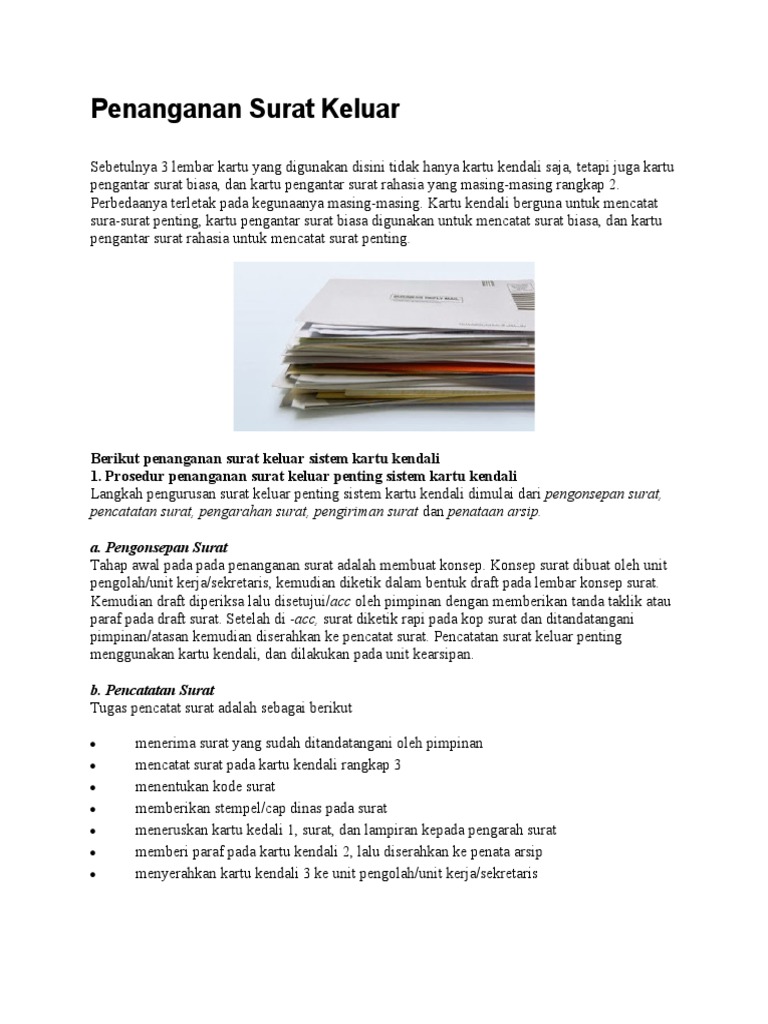 Penanganan Surat Keluar

Sebetulnya 3 lembar kartu yang digunakan disini tidak hanya kartu kendali saja, tetapi juga kartu pengantar surat biasa, dan kartu pengantar surat rahasia yang masing-masing rangkap 2. Perbedaanya terletak pada kegunaanya masing-masing. Kartu kendali berguna untuk mencatat sura-surat penting, kartu pengantar surat biasa digunakan untuk mencatat surat biasa, dan kartu pengantar surat rahasia untuk mencatat surat penting.

BUSINESS REPLY MAIL

Berikut penanganan surat keluar sistem kartu kendali
1. Prosedur penanganan surat keluar penting sistem kartu kendali
Langkah pengurusan surat keluar penting sistem kartu kendali dimulai dari pengonsepan surat, pencatatan surat, pengarahan surat, pengiriman surat dan penataan arsip.

a. Pengonsepan Surat
Tahap awal pada pada penanganan surat adalah membuat konsep. Konsep surat dibuat oleh unit pengolah/unit kerja/sekretaris, kemudian diketik dalam bentuk draft pada lembar konsep surat. Kemudian draft diperiksa lalu disetujui/acc oleh pimpinan dengan memberikan tanda taklik atau paraf pada draft surat. Setelah di -acc, surat diketik rapi pada kop surat dan ditandatangani pimpinan/atasan kemudian diserahkan ke pencatat surat. Pencatatan surat keluar penting menggunakan kartu kendali, dan dilakukan pada unit kearsipan.

b. Pencatatan Surat
Tugas pencatat surat adalah sebagai berikut

• menerima surat yang sudah ditandatangani oleh pimpinan
• mencatat surat pada kartu kendali rangkap 3
• menentukan kode surat
• memberikan stempel/cap dinas pada surat
• meneruskan kartu kedali 1, surat, dan lampiran kepada pengarah surat
• memberi paraf pada kartu kendali 2, lalu diserahkan ke penata arsip
• menyerahkan kartu kendali 3 ke unit pengolah/unit kerja/sekretaris